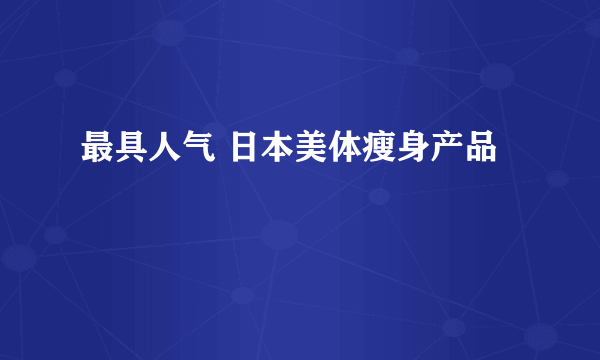 最具人气 日本美体瘦身产品